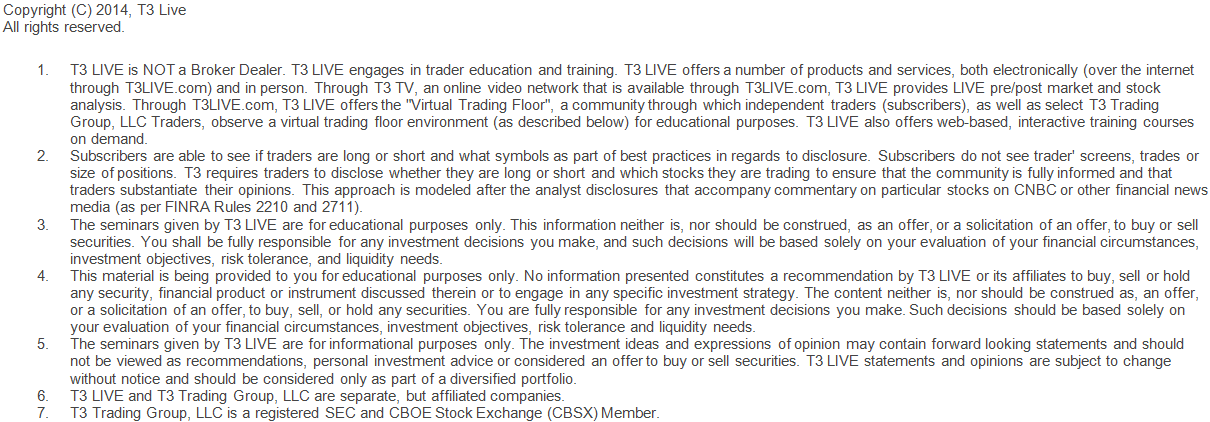 Copyright (C) 2014, T3 Live
All rights reserved.

1. T3 LIVE is NOT a Broker Dealer. T3 LIVE engages in trader education and training. T3 LIVE offers a number of products and services, both electronically (over the internet through T3LIVE.com) and in person. Through T3 TV, an online video network that is available through T3LIVE.com, T3 LIVE provides LIVE pre/post market and stock analysis. Through T3LIVE.com, T3 LIVE offers the "Virtual Trading Floor", a community through which independent traders (subscribers), as well as select T3 Trading Group, LLC Traders, observe a virtual trading floor environment (as described below) for educational purposes. T3 LIVE also offers web-based, interactive training courses on demand.
2. Subscribers are able to see if traders are long or short and what symbols as part of best practices in regards to disclosure. Subscribers do not see trader' screens, trades or size of positions. T3 requires traders to disclose whether they are long or short and which stocks they are trading to ensure that the community is fully informed and that traders substantiate their opinions. This approach is modeled after the analyst disclosures that accompany commentary on particular stocks on CNBC or other financial news media (as per FINRA Rules 2210 and 2711).
3. The seminars given by T3 LIVE are for educational purposes only. This information neither is, nor should be construed, as an offer, or a solicitation of an offer, to buy or sell securities. You shall be fully responsible for any investment decisions you make, and such decisions will be based solely on your evaluation of your financial circumstances, investment objectives, risk tolerance, and liquidity needs.
4. This material is being provided to you for educational purposes only. No information presented constitutes a recommendation by T3 LIVE or its affiliates to buy, sell or hold any security, financial product or instrument discussed therein or to engage in any specific investment strategy. The content neither is, nor should be construed as, an offer, or a solicitation of an offer, to buy, sell, or hold any securities. You are fully responsible for any investment decisions you make. Such decisions should be based solely on your evaluation of your financial circumstances, investment objectives, risk tolerance and liquidity needs.
5. The seminars given by T3 LIVE are for informational purposes only. The investment ideas and expressions of opinion may contain forward looking statements and should not be viewed as recommendations, personal investment advice or considered an offer to buy or sell securities. T3 LIVE statements and opinions are subject to change without notice and should be considered only as part of a diversified portfolio.
6. T3 LIVE and T3 Trading Group, LLC are separate, but affiliated companies.
7. T3 Trading Group, LLC is a registered SEC and CBOE Stock Exchange (CBSX) Member.